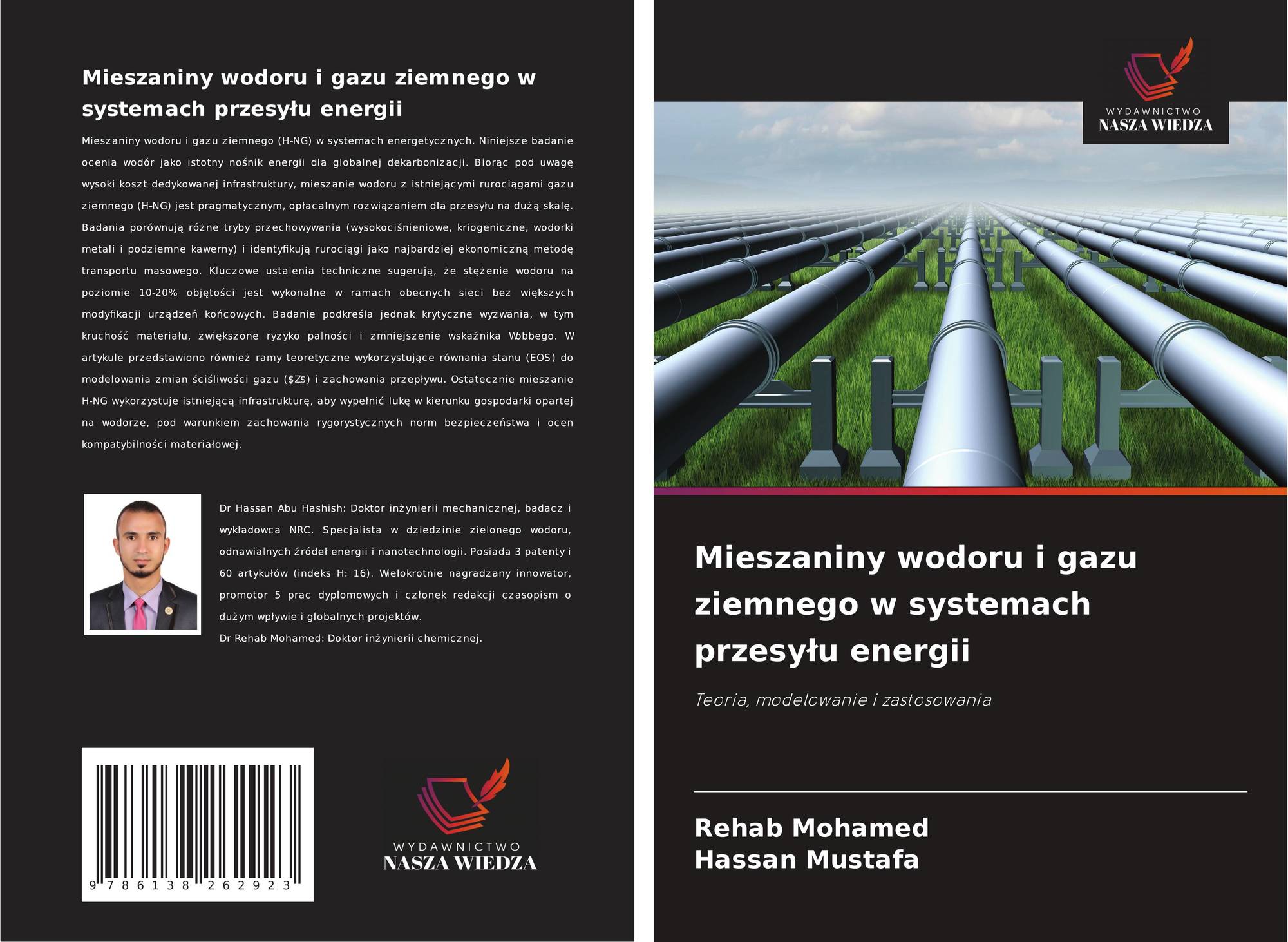 Mieszaniny wodoru i gazu ziemnego w systemach przesyłu energii

Mieszaniny wodoru i gazu ziemnego (H-NG) w systemach energetycznych. Niniejsze badanie ocenia wodór jako istotny nośnik energii dla globalnej dekarbonizacji. Biorąc pod uwagę wysoki koszt dedykowanej infrastruktury, mieszanie wodoru z istniejącymi rurociągami gazu ziemnego (H-NG) jest pragmatycznym, opłacalnym rozwiązaniem dla przesyłu na dużą skalę. Badania porównują różne tryby przechowywania (wysokociśnieniowe, kriogeniczne, wodorki metali i podziemne kawerny) i identyfikują rurociągi jako najbardziej ekonomiczną metodę transportu masowego. Kluczowe ustalenia techniczne sugerują, że stężenie wodoru na poziomie 10-20% objętości jest wykonalne w ramach obecnych sieci bez większych modyfikacji urządzeń końcowych. Badanie podkreśla jednak krytyczne wyzwania, w tym kruchość materiału, zwiększone ryzyko palności i zmniejszenie wskaźnika Wobbego. W artykule przedstawiono również ramy teoretyczne wykorzystujące równania stanu (EOS) do modelowania zmian ściśliwości gazu ($Z$) i zachowania przepływu. Ostatecznie mieszanie H-NG wykorzystuje istniejącą infrastrukturę, aby wypełnić lukę w kierunku gospodarki opartej na wodorze, pod warunkiem zachowania rygorystycznych norm bezpieczeństwa i ocen kompatybilności materiałowej.

Dr Hassan Abu Hashish: Doktor inżynierii mechanicznej, badacz i wykładowca NRC. Specjalista w dziedzinie zielonego wodoru, odnawialnych źródeł energii i nanotechnologii. Posiada 3 patenty i 60 artykułów (indeks H: 16). Wielokrotnie nagradzany innowator, promotor 5 prac dyplomowych i członek redakcji czasopism o dużym wpływie i globalnych projektów.
Dr Rehab Mohamed: Doktor inżynierii chemicznej.

9 786138 262923

WYDAWNICTWO
NASZA WIEDZA

WYDAWNICTWO
NASZA WIEDZA

Mieszaniny wodoru i gazu ziemnego w systemach przesyłu energii

Teoria, modelowanie i zastosowania

Rehab Mohamed
Hassan Mustafa